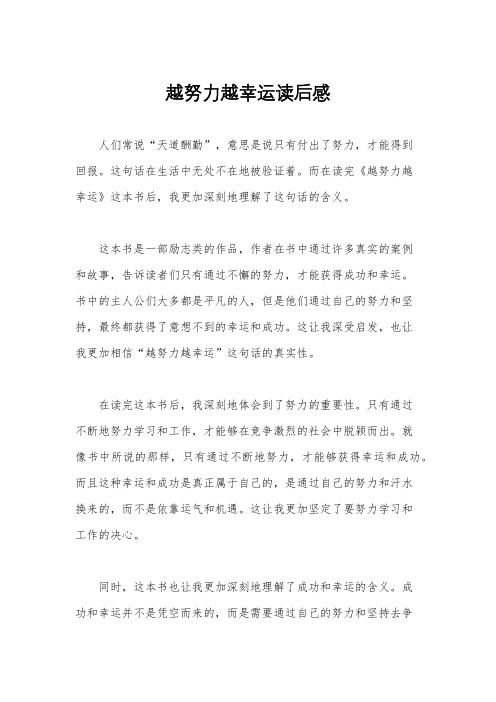 越努力越幸运读后感

人们常说“天道酬勤”，意思是说只有付出了努力，才能得到回报。这句话在生活中无处不在地被验证着。而在读完《越努力越幸运》这本书后，我更加深刻地理解了这句话的含义。

这本书是一部励志类的作品，作者在书中通过许多真实的案例和故事，告诉读者们只有通过不懈的努力，才能获得成功和幸运。书中的主人公们大多都是平凡的人，但是他们通过自己的努力和坚持，最终都获得了意想不到的幸运和成功。这让我深受启发，也让我更加相信“越努力越幸运”这句话的真实性。

在读完这本书后，我深刻地体会到了努力的重要性。只有通过不断地努力学习和工作，才能够在竞争激烈的社会中脱颖而出。就像书中所说的那样，只有通过不断地努力，才能够获得幸运和成功。而且这种幸运和成功是真正属于自己的，是通过自己的努力和汗水换来的，而不是依靠运气和机遇。这让我更加坚定了要努力学习和工作的决心。

同时，这本书也让我更加深刻地理解了成功和幸运的含义。成功和幸运并不是凭空而来的，而是需要通过自己的努力和坚持去争